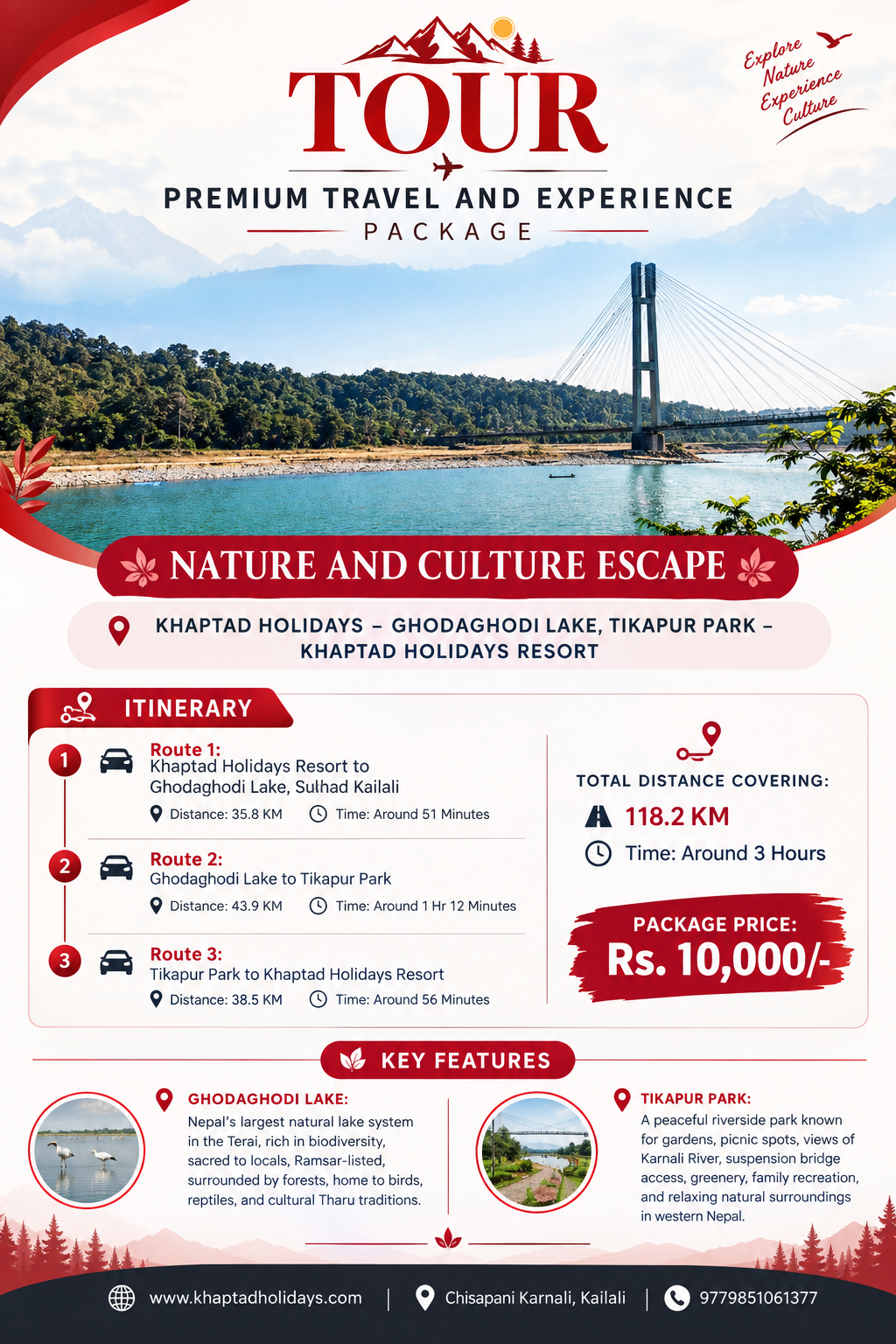 TOUR

PREMIUM TRAVEL AND EXPERIENCE PACKAGE

Explore Nature Experience Culture

NATURE AND CULTURE ESCAPE

KHAPTAD HOLIDAYS – GHODAGHODI LAKE, TIKAPUR PARK – KHAPTAD HOLIDAYS RESORT

ITINERARY

1 Route 1: Khaptad Holidays Resort to Ghodaghodi Lake, Sulhad Kailali
Distance: 35.8 KM Time: Around 51 Minutes

2 Route 2: Ghodaghodi Lake to Tikapur Park
Distance: 43.9 KM Time: Around 1 Hr 12 Minutes

3 Route 3: Tikapur Park to Khaptad Holidays Resort
Distance: 38.5 KM Time: Around 56 Minutes

TOTAL DISTANCE COVERING:
118.2 KM
Time: Around 3 Hours

PACKAGE PRICE:
Rs. 10,000/-

KEY FEATURES

GHODAGHODI LAKE:
Nepal's largest natural lake system in the Terai, rich in biodiversity, sacred to locals, Ramsar-listed, surrounded by forests, home to birds, reptiles, and cultural Tharu traditions.

TIKAPUR PARK:
A peaceful riverside park known for gardens, picnic spots, views of Karnali River, suspension bridge access, greenery, family recreation, and relaxing natural surroundings in western Nepal.

www.khaptadholidays.com | Chisapani Karnali, Kailali | 9779851061377